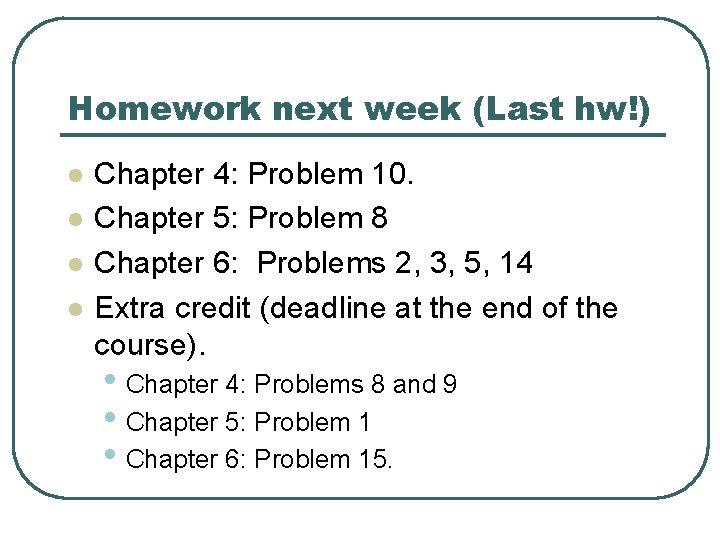 Homework next week (Last hw!)

- Chapter 4: Problem 10.
- Chapter 5: Problem 8
- Chapter 6: Problems 2, 3, 5, 14
- Extra credit (deadline at the end of the course).
  - Chapter 4: Problems 8 and 9
  - Chapter 5: Problem 1
  - Chapter 6: Problem 15.